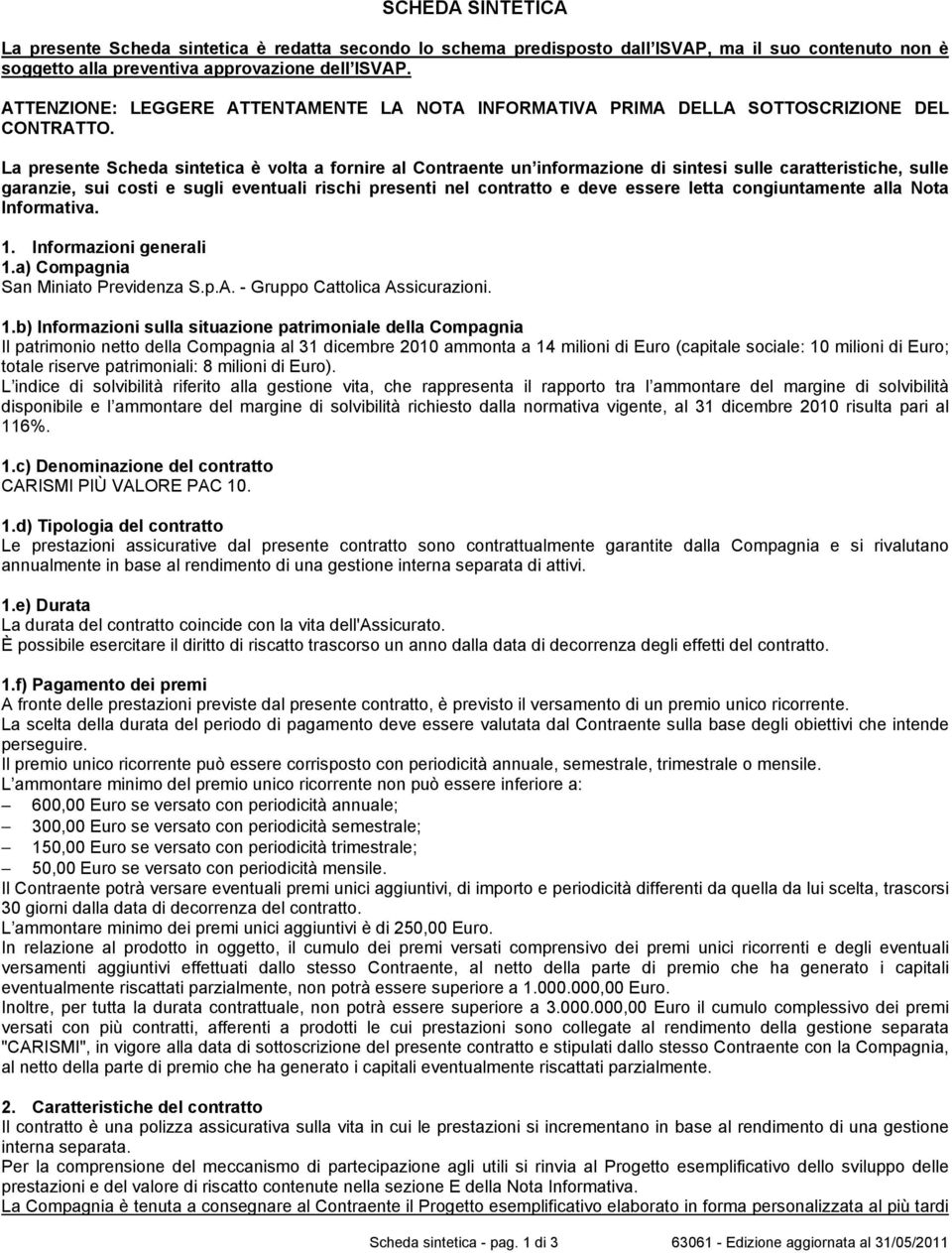 SCHEDA SINTETICA

La presente Scheda sintetica è redatta secondo lo schema predisposto dall'ISVAP, ma il suo contenuto non è soggetto alla preventiva approvazione dell'ISVAP.

ATTENZIONE: LEGGERE ATTENTAMENTE LA NOTA INFORMATIVA PRIMA DELLA SOTTOSCRIZIONE DEL CONTRATTO.

La presente Scheda sintetica è volta a fornire al Contraente un'informazione di sintesi sulle caratteristiche, sulle garanzie, sui costi e sugli eventuali rischi presenti nel contratto e deve essere letta congiuntamente alla Nota Informativa.

1. Informazioni generali
1.a) Compagnia
San Miniato Previdenza S.p.A. - Gruppo Cattolica Assicurazioni.

1.b) Informazioni sulla situazione patrimoniale della Compagnia
Il patrimonio netto della Compagnia al 31 dicembre 2010 ammonta a 14 milioni di Euro (capitale sociale: 10 milioni di Euro; totale riserve patrimoniali: 8 milioni di Euro).
L'indice di solvibilità riferito alla gestione vita, che rappresenta il rapporto tra l'ammontare del margine di solvibilità disponibile e l'ammontare del margine di solvibilità richiesto dalla normativa vigente, al 31 dicembre 2010 risulta pari al 116%.

1.c) Denominazione del contratto
CARISMI PIÙ VALORE PAC 10.

1.d) Tipologia del contratto
Le prestazioni assicurative dal presente contratto sono contrattualmente garantite dalla Compagnia e si rivalutano annualmente in base al rendimento di una gestione interna separata di attivi.

1.e) Durata
La durata del contratto coincide con la vita dell'Assicurato.
È possibile esercitare il diritto di riscatto trascorso un anno dalla data di decorrenza degli effetti del contratto.

1.f) Pagamento dei premi
A fronte delle prestazioni previste dal presente contratto, è previsto il versamento di un premio unico ricorrente.
La scelta della durata del periodo di pagamento deve essere valutata dal Contraente sulla base degli obiettivi che intende perseguire.
Il premio unico ricorrente può essere corrisposto con periodicità annuale, semestrale, trimestrale o mensile.
L'ammontare minimo del premio unico ricorrente non può essere inferiore a:
– 600,00 Euro se versato con periodicità annuale;
– 300,00 Euro se versato con periodicità semestrale;
– 150,00 Euro se versato con periodicità trimestrale;
– 50,00 Euro se versato con periodicità mensile.
Il Contraente potrà versare eventuali premi unici aggiuntivi, di importo e periodicità differenti da quella da lui scelta, trascorsi 30 giorni dalla data di decorrenza del contratto.
L'ammontare minimo dei premi unici aggiuntivi è di 250,00 Euro.
In relazione al prodotto in oggetto, il cumulo dei premi versati comprensivo dei premi unici ricorrenti e degli eventuali versamenti aggiuntivi effettuati dallo stesso Contraente, al netto della parte di premio che ha generato i capitali eventualmente riscattati parzialmente, non potrà essere superiore a 1.000.000,00 Euro.
Inoltre, per tutta la durata contrattuale, non potrà essere superiore a 3.000.000,00 Euro il cumulo complessivo dei premi versati con più contratti, afferenti a prodotti le cui prestazioni sono collegate al rendimento della gestione separata "CARISMI", in vigore alla data di sottoscrizione del presente contratto e stipulati dallo stesso Contraente con la Compagnia, al netto della parte di premio che ha generato i capitali eventualmente riscattati parzialmente.

2. Caratteristiche del contratto
Il contratto è una polizza assicurativa sulla vita in cui le prestazioni si incrementano in base al rendimento di una gestione interna separata.
Per la comprensione del meccanismo di partecipazione agli utili si rinvia al Progetto esemplificativo dello sviluppo delle prestazioni e del valore di riscatto contenute nella sezione E della Nota Informativa.
La Compagnia è tenuta a consegnare al Contraente il Progetto esemplificativo elaborato in forma personalizzata al più tardi

Scheda sintetica - pag. 1 di 3 63061 - Edizione aggiornata al 31/05/2011